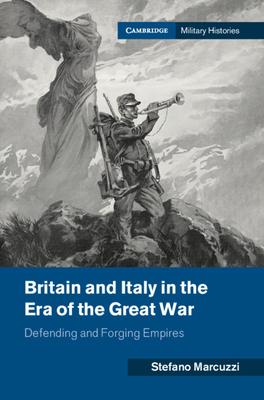 CAMBRIDGE Military Histories

Britain and Italy in the Era of the Great War

Defending and Forging Empires

Stefano Marcuzzi